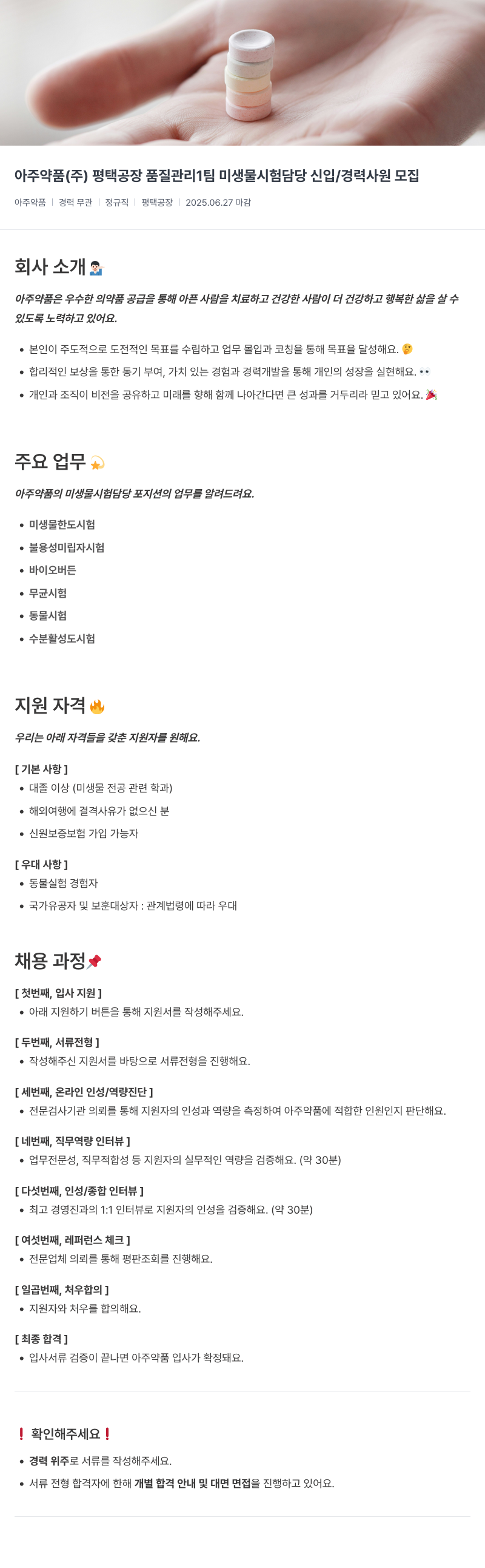 아주약품(주) 평택공장 품질관리1팀 미생물시험담당 신입/경력사원 모집

아주약품 | 경력 무관 | 정규직 | 평택공장 | 2025.06.27 마감

회사 소개💁🏻‍♂️

아주약품은 우수한 의약품 공급을 통해 아픈 사람을 치료하고 건강한 사람이 더 건강하고 행복한 삶을 살 수 있도록 노력하고 있어요.

• 본인이 주도적으로 도전적인 목표를 수립하고 업무 몰입과 코칭을 통해 목표를 달성해요. 🤔
• 합리적인 보상을 통한 동기 부여, 가치 있는 경험과 경력개발을 통해 개인의 성장을 실현해요. 👀
• 개인과 조직이 비전을 공유하고 미래를 향해 함께 나아간다면 큰 성과를 거두리라 믿고 있어요. 🎉

주요 업무💫

아주약품의 미생물시험담당 포지션의 업무를 알려드려요.

• 미생물한도시험
• 불용성미립자시험
• 바이오버든
• 무균시험
• 동물시험
• 수분활성도시험

지원 자격🔥

우리는 아래 자격들을 갖춘 지원자를 원해요.

[ 기본 사항 ]
• 대졸 이상 (미생물 전공 관련 학과)
• 해외여행에 결격사유가 없으신 분
• 신원보증보험 가입 가능자

[ 우대 사항 ]
• 동물실험 경험자
• 국가유공자 및 보훈대상자 : 관계법령에 따라 우대

채용 과정📌

[ 첫번째, 입사 지원 ]
• 아래 지원하기 버튼을 통해 지원서를 작성해주세요.

[ 두번째, 서류전형 ]
• 작성해주신 지원서를 바탕으로 서류전형을 진행해요.

[ 세번째, 온라인 인성/역량진단 ]
• 전문검사기관 의뢰를 통해 지원자의 인성과 역량을 측정하여 아주약품에 적합한 인원인지 판단해요.

[ 네번째, 직무역량 인터뷰 ]
• 업무전문성, 직무적합성 등 지원자의 실무적인 역량을 검증해요. (약 30분)

[ 다섯번째, 인성/종합 인터뷰 ]
• 최고 경영진과의 1:1 인터뷰로 지원자의 인성을 검증해요. (약 30분)

[ 여섯번째, 레퍼런스 체크 ]
• 전문업체 의뢰를 통해 평판조회를 진행해요.

[ 일곱번째, 처우합의 ]
• 지원자와 처우를 합의해요.

[ 최종 합격 ]
• 입사서류 검증이 끝나면 아주약품 입사가 확정돼요.

❗ 확인해주세요❗

• 경력 위주로 서류를 작성해주세요.
• 서류 전형 합격자에 한해 개별 합격 안내 및 대면 면접을 진행하고 있어요.